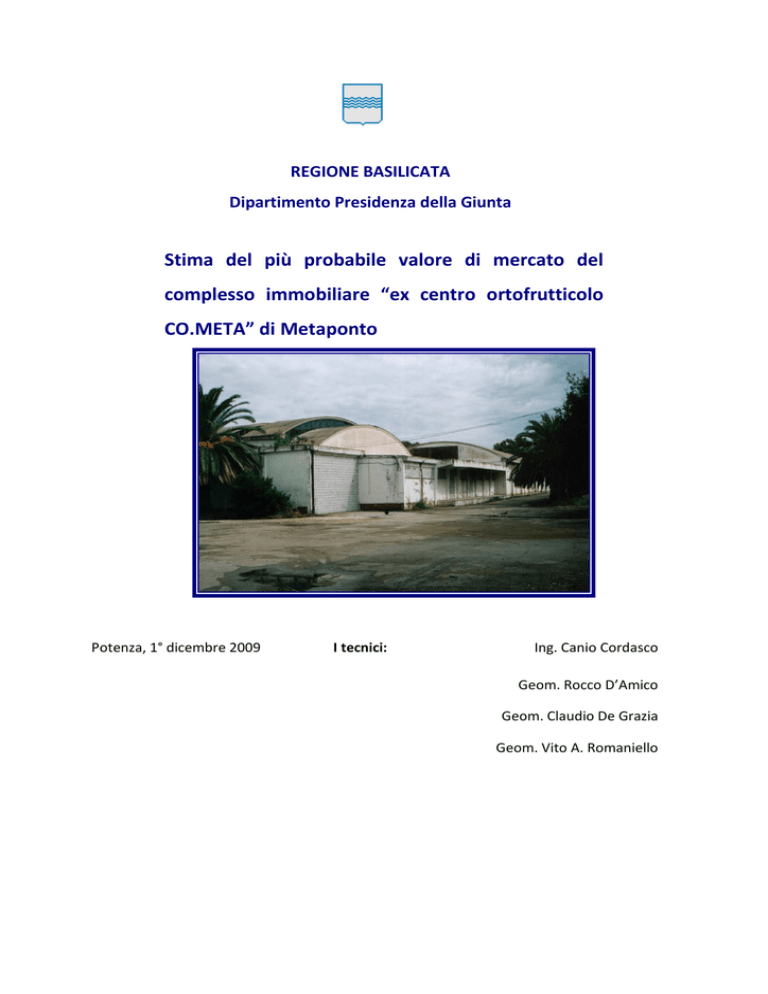 REGIONE BASILICATA

Dipartimento Presidenza della Giunta

Stima del più probabile valore di mercato del complesso immobiliare “ex centro ortofrutticolo CO.META” di Metaponto

Potenza, 1° dicembre 2009

I tecnici:

Ing. Canio Cordasco

Geom. Rocco D’Amico

Geom. Claudio De Grazia

Geom. Vito A. Romaniello